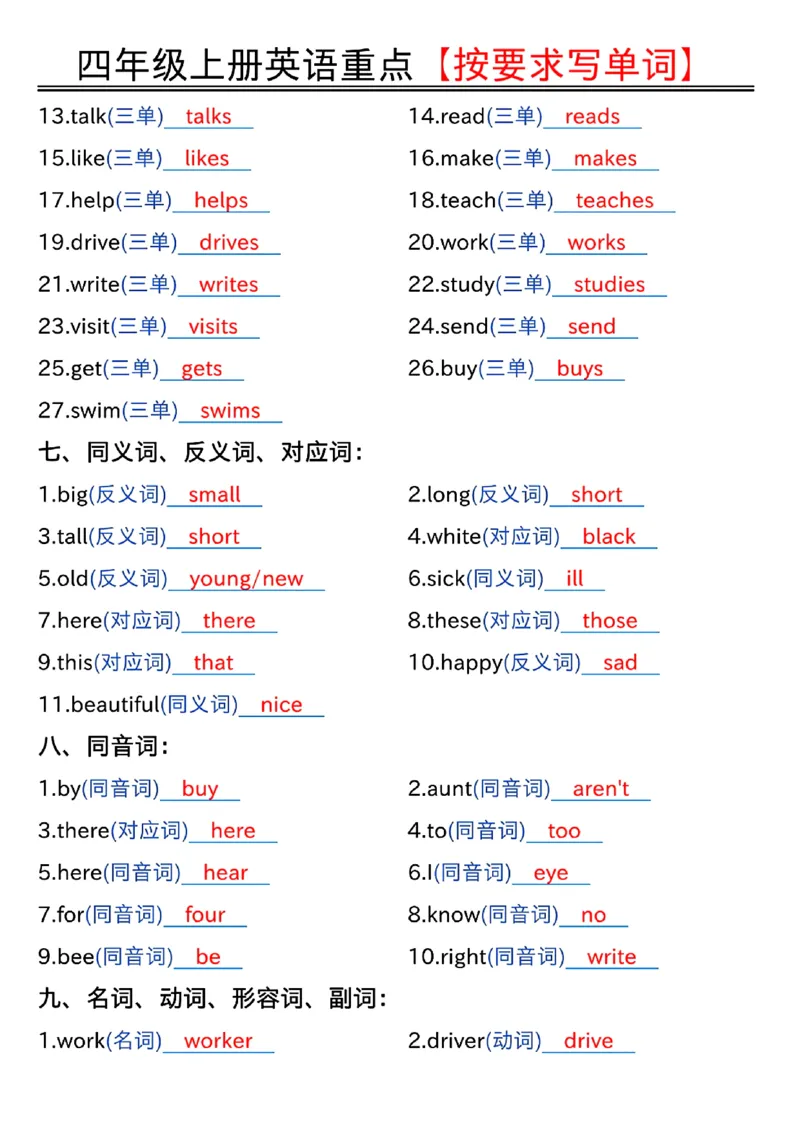 四年级上册英语重点【按要求写单词】

13.talk(三单) talks
14.read(三单) reads
15.like(三单) likes
16.make(三单) makes
17.help(三单) helps
18.teach(三单) teaches
19.drive(三单) drives
20.work(三单) works
21.write(三单) writes
22.study(三单) studies
23.visit(三单) visits
24.send(三单) send
25.get(三单) gets
26.buy(三单) buys
27.swim(三单) swims

七、同义词、反义词、对应词:

1.big(反义词) small
2.long(反义词) short
3.tall(反义词) short
4.white(对应词) black
5.old(反义词) young/new
6.sick(同义词) ill
7.here(对应词) there
8.these(对应词) those
9.this(对应词) that
10.happy(反义词) sad
11.beautiful(同义词) nice

八、同音词:

1.by(同音词) buy
2.aunt(同音词) aren't
3.there(对应词) here
4.to(同音词) too
5.here(同音词) hear
6.I(同音词) eye
7.for(同音词) four
8.know(同音词) no
9.bee(同音词) be
10.right(同音词) write

九、名词、动词、形容词、副词:

1.work(名词) worker
2.driver(动词) drive